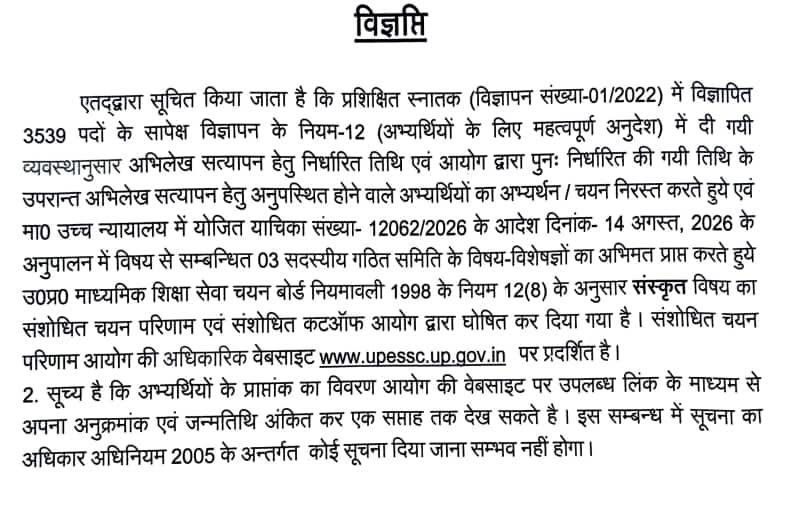 विज्ञप्ति

एतद्द्वारा सूचित किया जाता है कि प्रशिक्षित स्नातक (विज्ञापन संख्या-01/2022) में विज्ञापित 3539 पदों के सापेक्ष विज्ञापन के नियम-12 (अभ्यर्थियों के लिए महत्वपूर्ण अनुदेश) में दी गयी व्यवस्थानुसार अभिलेख सत्यापन हेतु निर्धारित तिथि एवं आयोग द्वारा पुनः निर्धारित की गयी तिथि के उपरान्त अभिलेख सत्यापन हेतु अनुपस्थित होने वाले अभ्यर्थियों का अभ्यर्थन / चयन निरस्त करते हुये एवं मा0 उच्च न्यायालय में योजित याचिका संख्या- 12062/2026 के आदेश दिनांक- 14 अगस्त, 2026 के अनुपालन में विषय से सम्बन्धित 03 सदस्यीय गठित समिति के विषय-विशेषज्ञों का अभिमत प्राप्त करते हुये उ0प्र0 माध्यमिक शिक्षा सेवा चयन बोर्ड नियमावली 1998 के नियम 12(8) के अनुसार संस्कृत विषय का संशोधित चयन परिणाम एवं संशोधित कटऑफ आयोग द्वारा घोषित कर दिया गया है। संशोधित चयन परिणाम आयोग की अधिकारिक वेबसाइट www.upessc.up.gov.in पर प्रदर्शित है।

2. सूच्य है कि अभ्यर्थियों के प्राप्तांक का विवरण आयोग की वेबसाइट पर उपलब्ध लिंक के माध्यम से अपना अनुक्रमांक एवं जन्मतिथि अंकित कर एक सप्ताह तक देख सकते है। इस सम्बन्ध में सूचना का अधिकार अधिनियम 2005 के अन्तर्गत कोई सूचना दिया जाना सम्भव नहीं होगा।